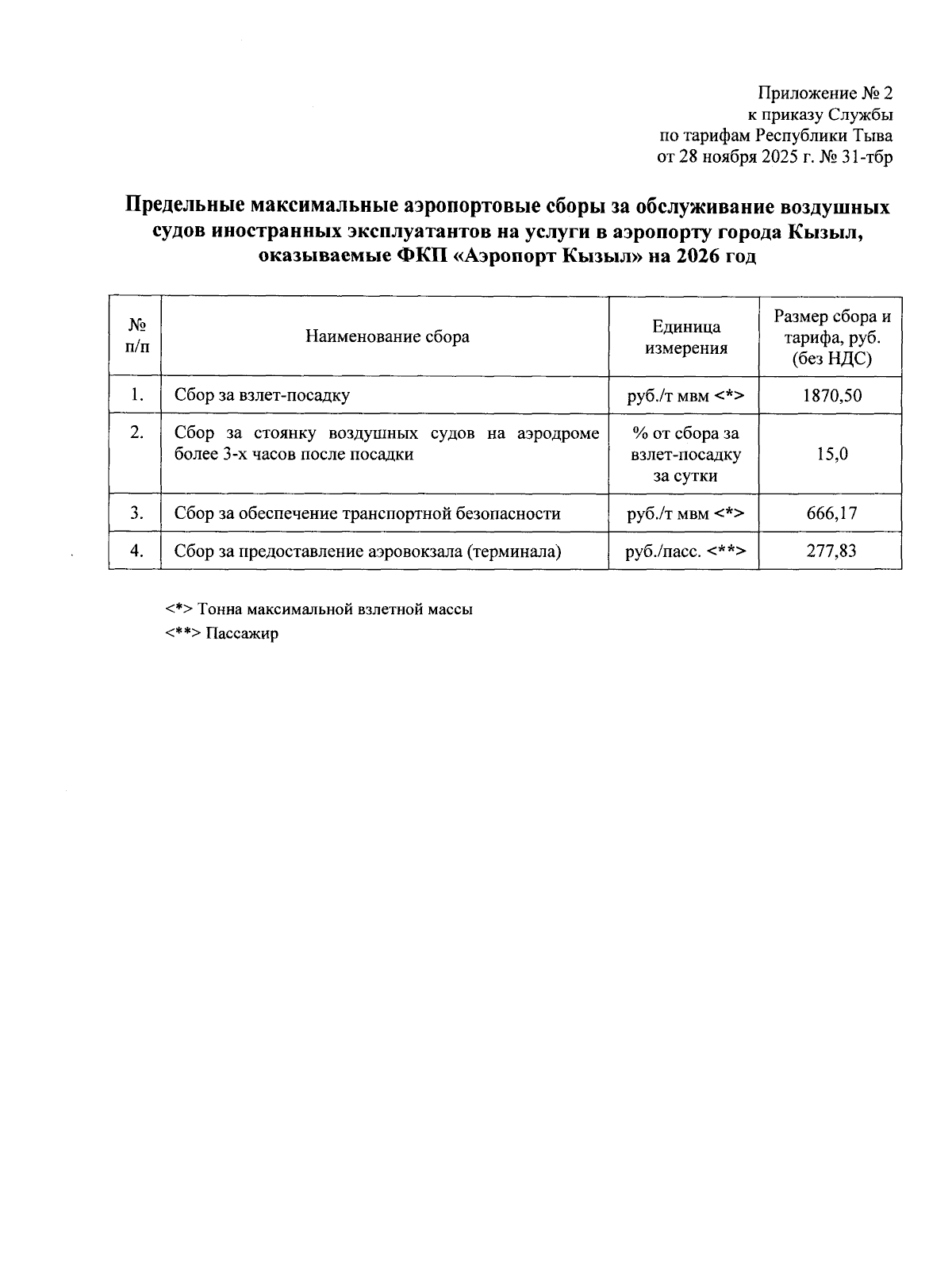 Приложение № 2
к приказу Службы
по тарифам Республики Тыва
от 28 ноября 2025 г. № 31-тбр

Предельные максимальные аэропортовые сборы за обслуживание воздушных судов иностранных эксплуатантов на услуги в аэропорту города Кызыл, оказываемые ФКП «Аэропорт Кызыл» на 2026 год

| № п/п | Наименование сбора | Единица измерения | Размер сбора и тарифа, руб. (без НДС) |
|---|---|---|---|
| 1. | Сбор за взлет-посадку | руб./т мвм <*> | 1870,50 |
| 2. | Сбор за стоянку воздушных судов на аэродроме более 3-х часов после посадки | % от сбора за взлет-посадку за сутки | 15,0 |
| 3. | Сбор за обеспечение транспортной безопасности | руб./т мвм <*> | 666,17 |
| 4. | Сбор за предоставление аэровокзала (терминала) | руб./пасс. <**> | 277,83 |

<*> Тонна максимальной взлетной массы
<**> Пассажир